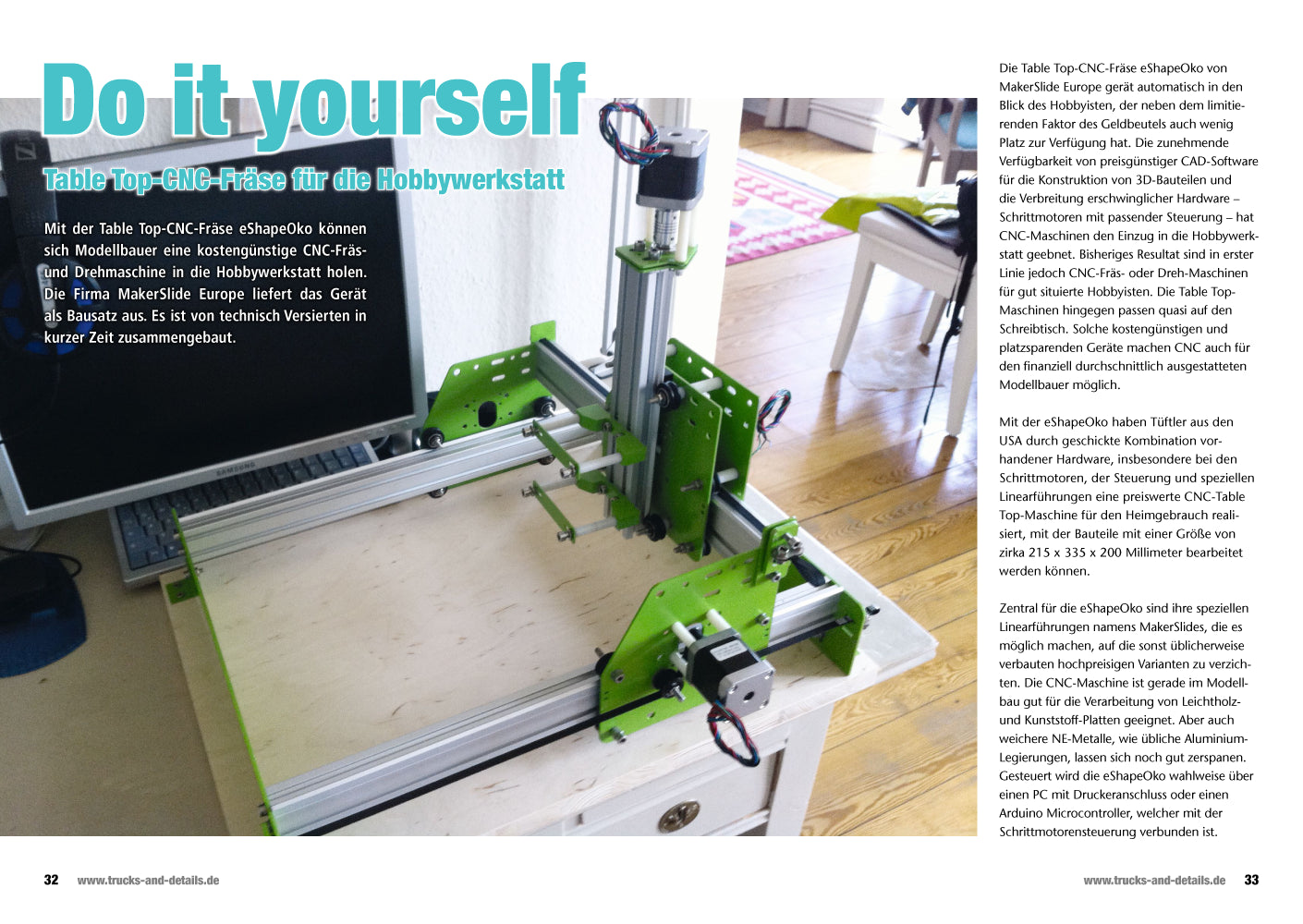 Do it yourself

Table Top-CNC-Fräse für die Hobbywerkstatt

Mit der Table Top-CNC-Fräse eShapeOko können sich Modellbauer eine kostengünstige CNC-Fräs- und Drehmaschine in die Hobbywerkstatt holen. Die Firma MakerSlide Europe liefert das Gerät als Bausatz aus. Es ist von technisch Versierten in kurzer Zeit zusammengebaut.

SAMSUNG

Die Table Top-CNC-Fräse eShapeOko von MakerSlide Europe gerät automatisch in den Blick des Hobbyisten, der neben dem limitierenden Faktor des Geldbeutels auch wenig Platz zur Verfügung hat. Die zunehmende Verfügbarkeit von preisgünstiger CAD-Software für die Konstruktion von 3D-Bauteilen und die Verbreitung erschwinglicher Hardware – Schrittmotoren mit passender Steuerung – hat CNC-Maschinen den Einzug in die Hobbywerkstatt geebnet. Bisheriges Resultat sind in erster Linie jedoch CNC-Fräs- oder Dreh-Maschinen für gut situierte Hobbyisten. Die Table Top-Maschinen hingegen passen quasi auf den Schreibtisch. Solche kostengünstigen und platzsparenden Geräte machen CNC auch für den finanziell durchschnittlich ausgestatteten Modellbauer möglich.

Mit der eShapeOko haben Tüftler aus den USA durch geschickte Kombination vorhandener Hardware, insbesondere bei den Schrittmotoren, der Steuerung und speziellen Linearführungen eine preiswerte CNC-Table Top-Maschine für den Heimgebrauch realisiert, mit der Bauteile mit einer Größe von zirka 215 x 335 x 200 Millimeter bearbeitet werden können.

Zentral für die eShapeOko sind ihre speziellen Linearführungen namens MakerSlides, die es möglich machen, auf die sonst üblicherweise verbauten hochpreisigen Varianten zu verzichten. Die CNC-Maschine ist gerade im Modellbau gut für die Verarbeitung von Leichtholz- und Kunststoff-Platten geeignet. Aber auch weichere NE-Metalle, wie übliche Aluminium-Legierungen, lassen sich noch gut zerspanen. Gesteuert wird die eShapeOko wahlweise über einen PC mit Druckeranschluss oder einen Arduino Microcontroller, welcher mit der Schrittmotorensteuerung verbunden ist.

32 www.trucks-and-details.de

www.trucks-and-details.de 33